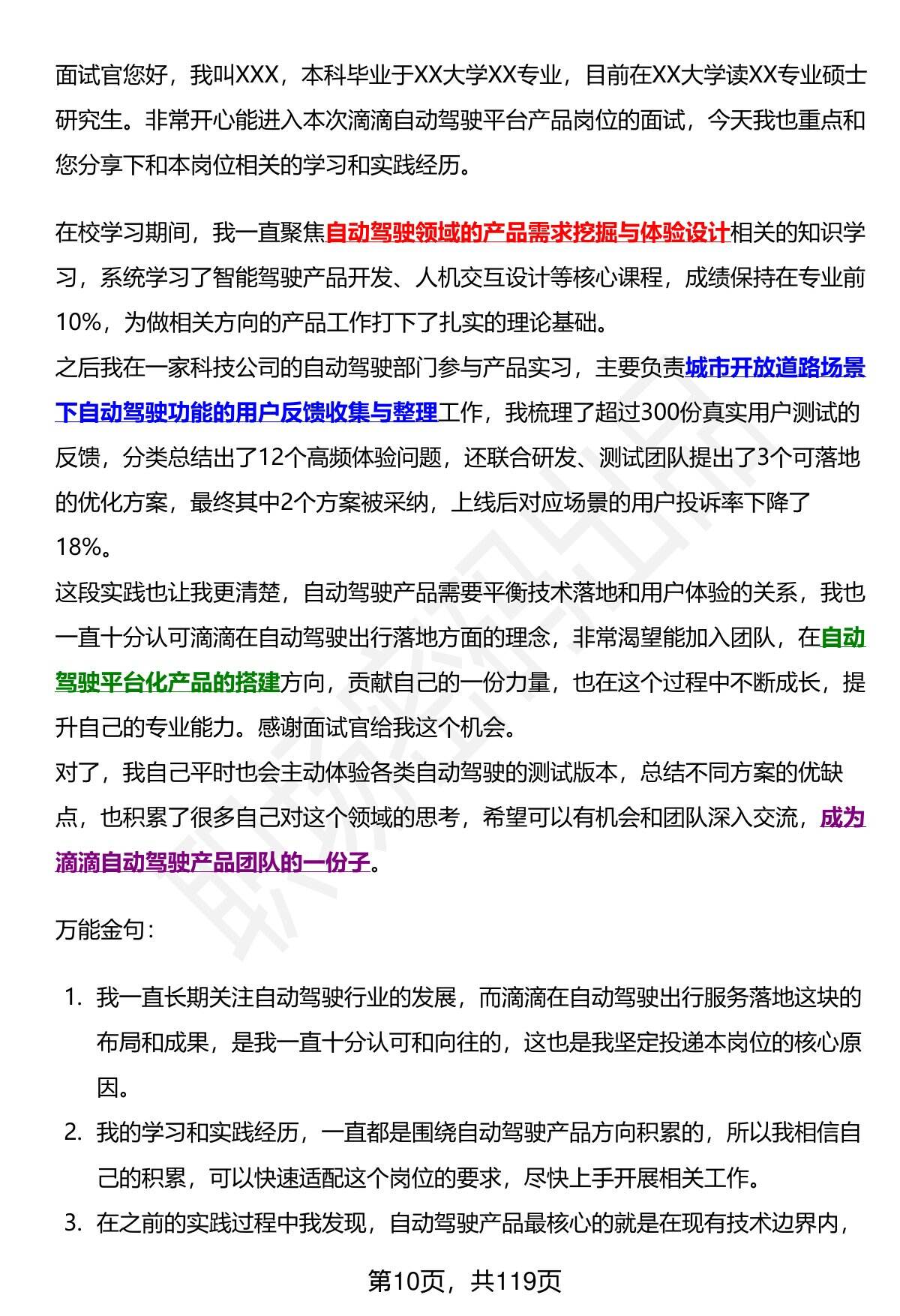 面试官您好，我叫XXX，本科毕业于XX大学XX专业，目前在XX大学读XX专业硕士研究生。非常开心能进入本次滴滴自动驾驶平台产品岗位的面试，今天我也重点和您分享下和本岗位相关的学习和实践经历。

在校学习期间，我一直聚焦自动驾驶领域的产品需求挖掘与体验设计相关的知识学习，系统学习了智能驾驶产品开发、人机交互设计等核心课程，成绩保持在专业前10%，为做相关方向的产品工作打下了扎实的理论基础。
之后我在一家科技公司的自动驾驶部门参与产品实习，主要负责城市开放道路场景下自动驾驶功能的用户反馈收集与整理工作，我梳理了超过300份真实用户测试的反馈，分类总结出了12个高频体验问题，还联合研发、测试团队提出了3个可落地的优化方案，最终其中2个方案被采纳，上线后对应场景的用户投诉率下降了18%。
这段实践也让我更清楚，自动驾驶产品需要平衡技术落地和用户体验的关系，我也一直十分认可滴滴在自动驾驶出行落地方面的理念，非常渴望能加入团队，在自动驾驶平台化产品的搭建方向，贡献自己的一份力量，也在这个过程中不断成长，提升自己的专业能力。感谢面试官给我这个机会。
对了，我自己平时也会主动体验各类自动驾驶的测试版本，总结不同方案的优缺点，也积累了很多自己对这个领域的思考，希望可以有机会和团队深入交流，成为滴滴自动驾驶产品团队的一份子。

万能金句：

1. 我一直长期关注自动驾驶行业的发展，而滴滴在自动驾驶出行服务落地这块的布局和成果，是我一直十分认可和向往的，这也是我坚定投递本岗位的核心原因。
2. 我的学习和实践经历，一直都是围绕自动驾驶产品方向积累的，所以我相信自己的积累，可以快速适配这个岗位的要求，尽快上手开展相关工作。
3. 在之前的实践过程中我发现，自动驾驶产品最核心的就是在现有技术边界内，

第10页，共119页